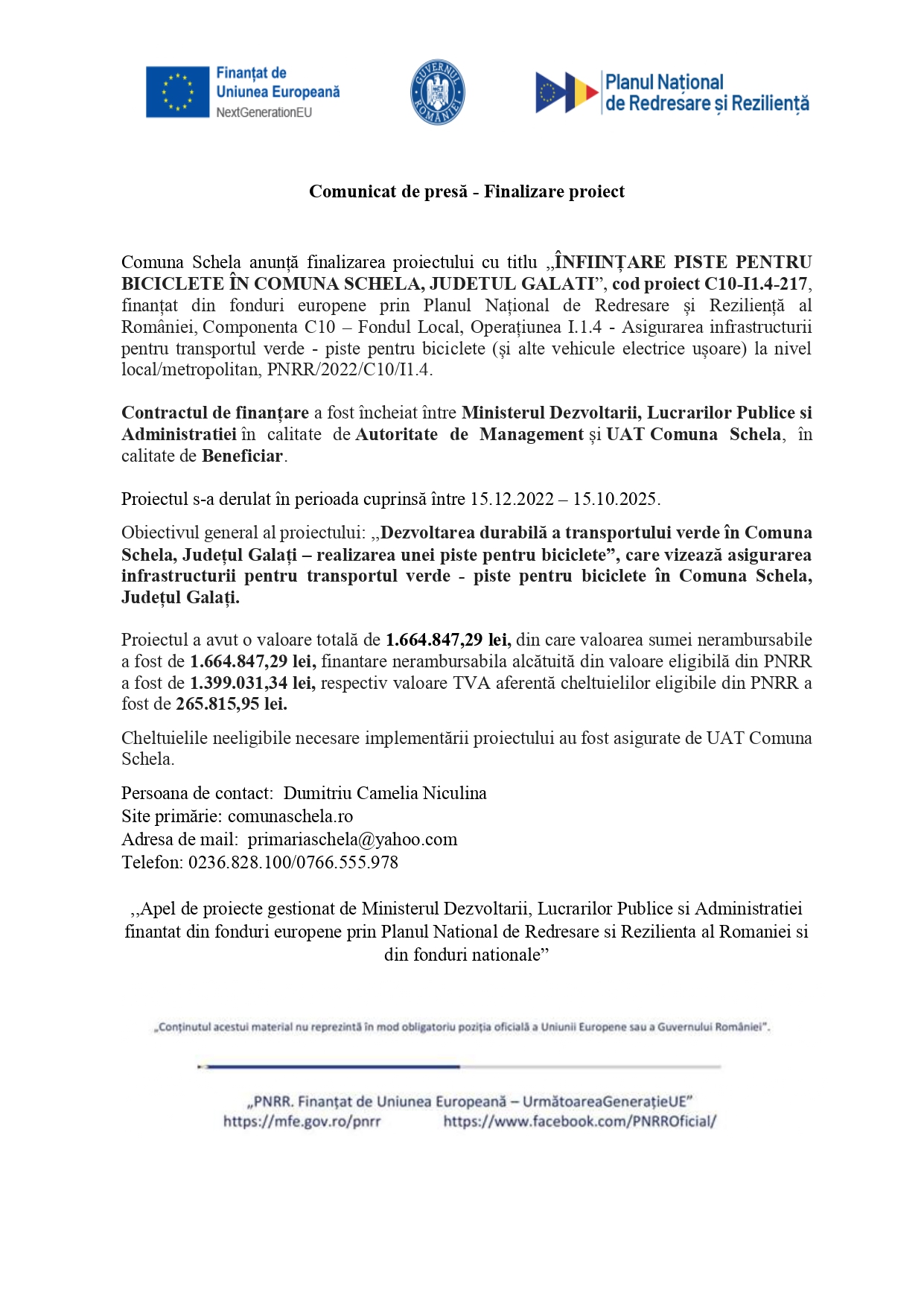 Finanțat de
Uniunea Europeană
NextGenerationEU

GUVERNUL ROMÂNIEI

Planul Național
de Redresare și Reziliență

Comunicat de presă - Finalizare proiect

Comuna Schela anunță finalizarea proiectului cu titlu „ÎNFIINȚARE PISTE PENTRU BICICLETE ÎN COMUNA SCHELA, JUDETUL GALATI”, cod proiect C10-I1.4-217, finanțat din fonduri europene prin Planul Național de Redresare și Reziliență al României, Componenta C10 – Fondul Local, Operațiunea I.1.4 - Asigurarea infrastructurii pentru transportul verde - piste pentru biciclete (și alte vehicule electrice ușoare) la nivel local/metropolitan, PNRR/2022/C10/I1.4.

Contractul de finanțare a fost încheiat între Ministerul Dezvoltarii, Lucrarilor Publice si Administratiei în calitate de Autoritate de Management și UAT Comuna Schela, în calitate de Beneficiar.

Proiectul s-a derulat în perioada cuprinsă între 15.12.2022 – 15.10.2025.

Obiectivul general al proiectului: „Dezvoltarea durabilă a transportului verde în Comuna Schela, Județul Galați – realizarea unei piste pentru biciclete”, care vizează asigurarea infrastructurii pentru transportul verde - piste pentru biciclete în Comuna Schela, Județul Galați.

Proiectul a avut o valoare totală de 1.664.847,29 lei, din care valoarea sumei nerambursabile a fost de 1.664.847,29 lei, finantare nerambursabila alcătuită din valoare eligibilă din PNRR a fost de 1.399.031,34 lei, respectiv valoare TVA aferentă cheltuielilor eligibile din PNRR a fost de 265.815,95 lei.

Cheltuielile neeligibile necesare implementării proiectului au fost asigurate de UAT Comuna Schela.

Persoana de contact: Dumitriu Camelia Niculina
Site primărie: comunaschela.ro
Adresa de mail: primariaschela@yahoo.com
Telefon: 0236.828.100/0766.555.978

,,Apel de proiecte gestionat de Ministerul Dezvoltarii, Lucrarilor Publice si Administratiei finantat din fonduri europene prin Planul National de Redresare si Rezilienta al Romaniei si din fonduri nationale”

„Conținutul acestui material nu reprezintă în mod obligatoriu poziția oficială a Uniunii Europene sau a Guvernului României”.

„PNRR. Finanțat de Uniunea Europeană – UrmătoareaGenerațieUE”
https://mfe.gov.ro/pnrr https://www.facebook.com/PNRROficial/